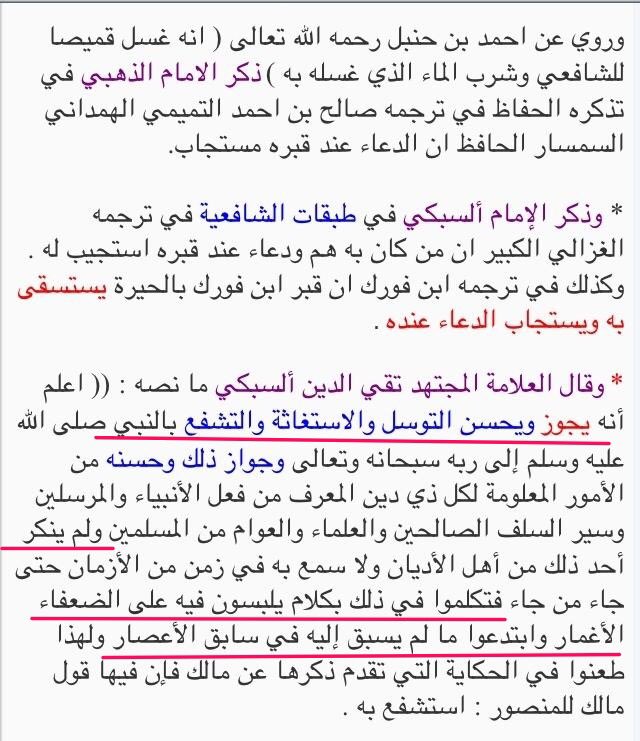 وروي عن احمد بن حنبل رحمه الله تعالى ( انه غسل قميصا للشافعي وشرب الماء الذي غسله به ) ذكر الامام الذهبي في تذكره الحفاظ في ترجمه صالح بن احمد التميمي الهمداني السمسار الحافظ ان الدعاء عند قبره مستجاب.

* وذكر الإمام ألسبكي في طبقات الشافعية في ترجمه الغزالي الكبير ان من كان به هم ودعاء عند قبره استجيب له . وكذلك في ترجمه ابن فورك ان قبر ابن فورك بالحيرة يستسقى به ويستجاب الدعاء عنده .

* وقال العلامة المجتهد تقي الدين ألسبكي ما نصه : (( اعلم أنه يجوز ويحسن التوسل والاستغاثة والتشفع بالنبي صلى الله عليه وسلم إلى ربه سبحانه وتعالى وجواز ذلك وحسنه من الأمور المعلومة لكل ذي دين المعرف من فعل الأنبياء والمرسلين وسير السلف الصالحين والعلماء والعوام من المسلمين ولم ينكر أحد ذلك من أهل الأديان ولا سمع به في زمن من الأزمان حتى جاء من جاء فتكلموا في ذلك بكلام يلبسون فيه على الضعفاء الأغمار وابتدعوا ما لم يسبق إليه في سابق الأعصار ولهذا طعنوا في الحكاية التي تقدم ذكرها عن مالك فإن فيها قول مالك للمنصور : استشفع به .